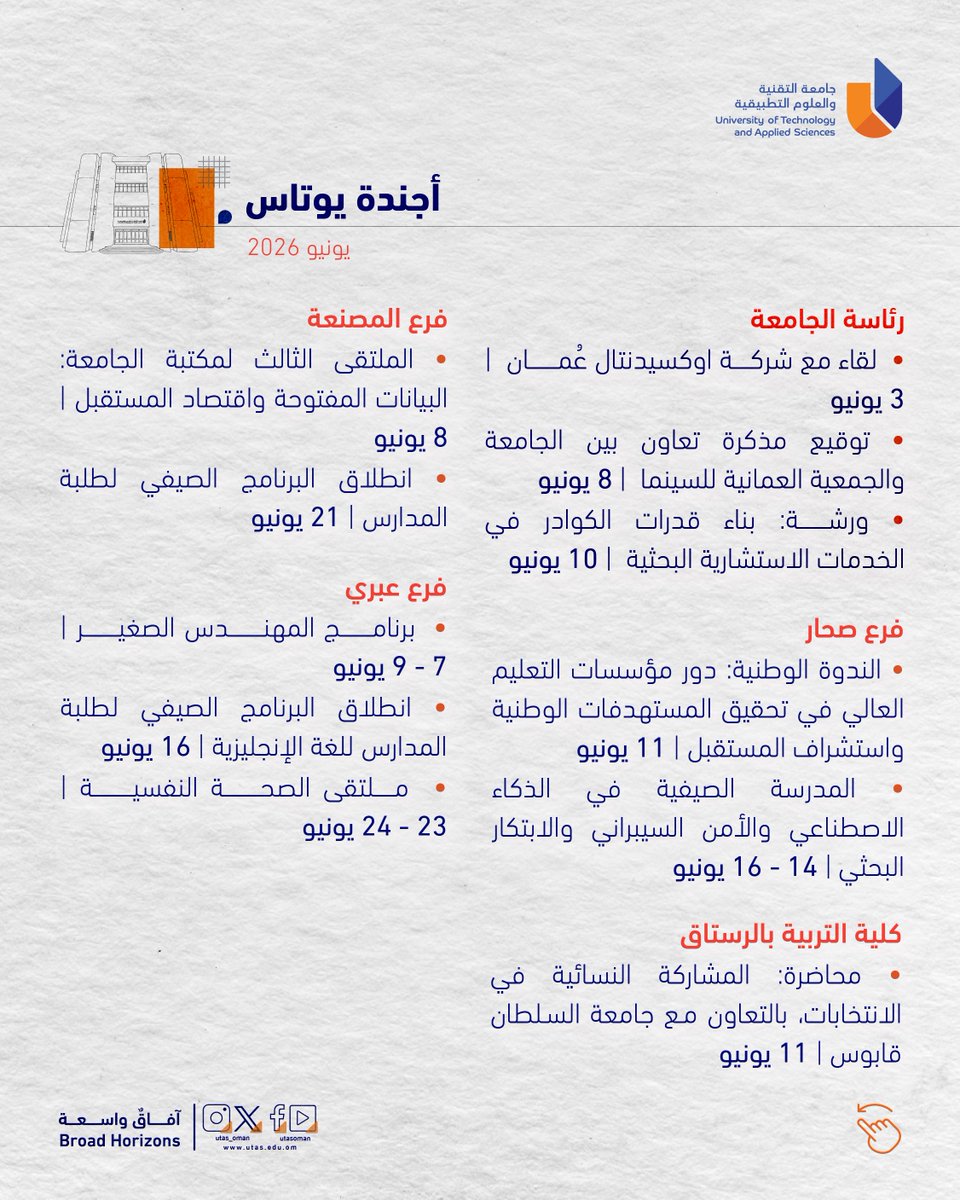 جامعة التقنية والعلوم التطبيقية
University of Technology and Applied Sciences

أجندة يوتاس
يونيو 2026

رئاسة الجامعة
• لقاء مع شركة اوكسيدنتال عُمان | 3 يونيو
• توقيع مذكرة تعاون بين الجامعة والجمعية العمانية للسينما | 8 يونيو
• ورشة: بناء قدرات الكوادر في الخدمات الاستشارية البحثية | 10 يونيو

فرع صحار
• الندوة الوطنية: دور مؤسسات التعليم العالي في تحقيق المستهدفات الوطنية واستشراف المستقبل | 11 يونيو
• المدرسة الصيفية في الذكاء الاصطناعي والأمن السيبراني والابتكار البحثي | 14 - 16 يونيو

كلية التربية بالرستاق
• محاضرة: المشاركة النسائية في الانتخابات، بالتعاون مع جامعة السلطان قابوس | 11 يونيو

فرع المصنعة
• الملتقى الثالث لمكتبة الجامعة: البيانات المفتوحة واقتصاد المستقبل | 8 يونيو
• انطلاق البرنامج الصيفي لطلبة المدارس | 21 يونيو

فرع عبري
• برنامج المهندس الصغير | 7 - 9 يونيو
• انطلاق البرنامج الصيفي لطلبة المدارس للغة الإنجليزية | 16 يونيو
• ملتقى الصحة النفسية | 23 - 24 يونيو

آفاقٌ واسعة
Broad Horizons
utas_oman utasoman
www.utas.edu.om